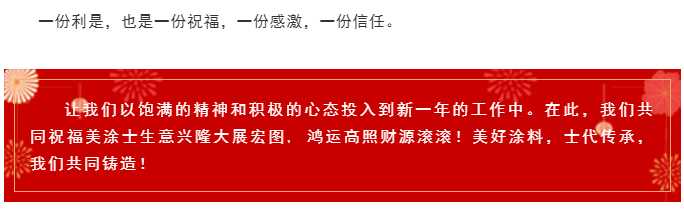 一份利是，也是一份祝福，一份感激，一份信任。

让我们以饱满的精神和积极的心态投入到新一年的工作中。在此，我们共同祝福美涂士生意兴隆大展宏图，鸿运高照财源滚滚！美好涂料，士代传承，我们共同铸造！